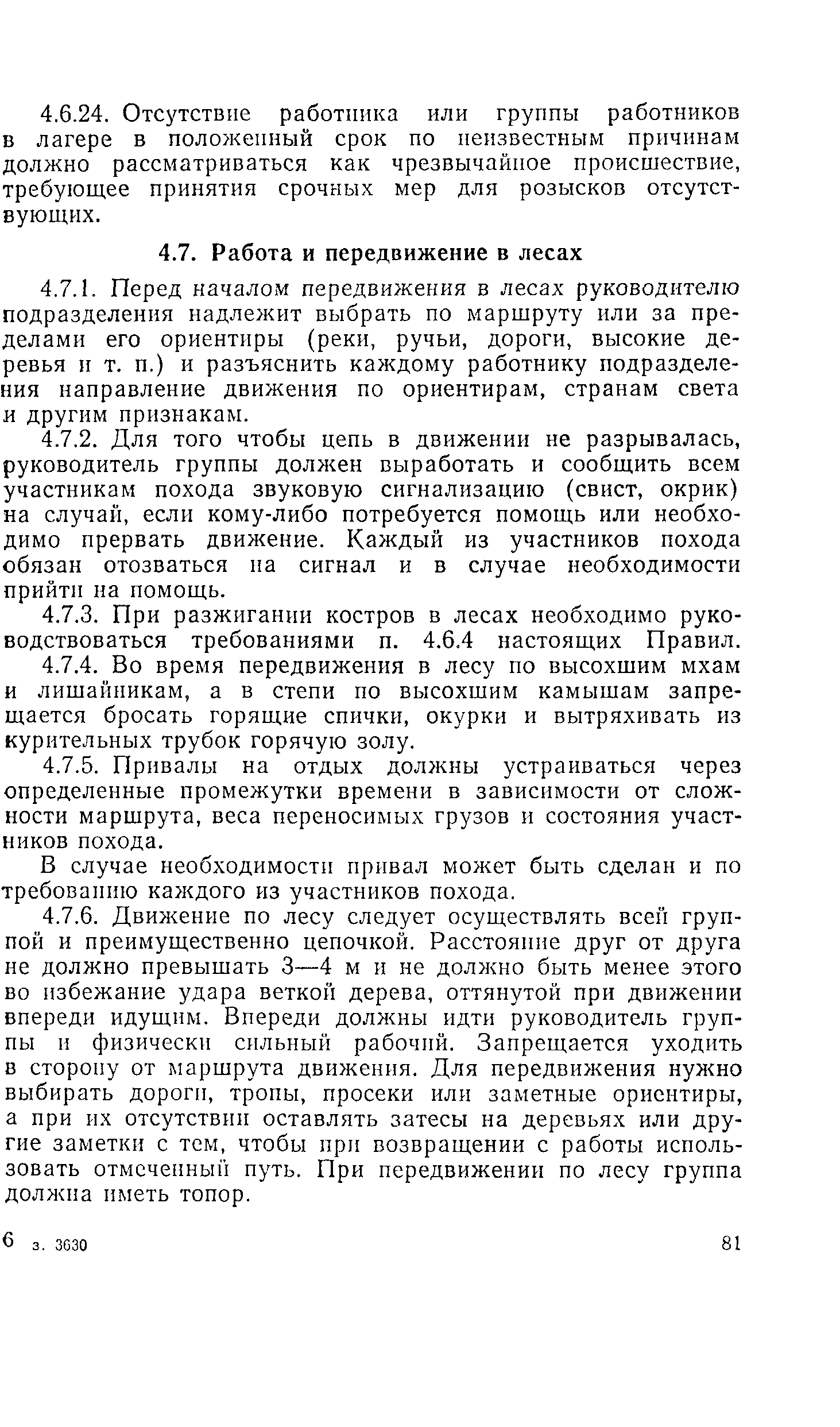 4.6.24. Отсутствие работника или группы работников в лагере в положенный срок по неизвестным причинам должно рассматриваться как чрезвычайное происшествие, требующее принятия срочных мер для розысков отсутствующих.

4.7. Работа и передвижение в лесах

4.7.1. Перед началом передвижения в лесах руководителю подразделения надлежит выбрать по маршруту или за пределами его ориентиры (реки, ручьи, дороги, высокие деревья и т. п.) и разъяснить каждому работнику подразделения направление движения по ориентирам, странам света и другим признакам.

4.7.2. Для того чтобы цепь в движении не разрывалась, руководитель группы должен выработать и сообщить всем участникам похода звуковую сигнализацию (свист, окрик) на случай, если кому-либо потребуется помощь или необходимо прервать движение. Каждый из участников похода обязан отозваться на сигнал и в случае необходимости прийти на помощь.

4.7.3. При разжигании костров в лесах необходимо руководствоваться требованиями п. 4.6.4 настоящих Правил.

4.7.4. Во время передвижения в лесу по высохшим мхам и лишайникам, а в степи по высохшим камышам запрещается бросать горящие спички, окурки и вытряхивать из курительных трубок горячую золу.

4.7.5. Привалы на отдых должны устраиваться через определенные промежутки времени в зависимости от сложности маршрута, веса переносимых грузов и состояния участников похода.

В случае необходимости привал может быть сделан и по требованию каждого из участников похода.

4.7.6. Движение по лесу следует осуществлять всей группой и преимущественно цепочкой. Расстояние друг от друга не должно превышать 3—4 м и не должно быть менее этого во избежание удара веткой дерева, оттянутой при движении впереди идущим. Впереди должны идти руководитель группы и физически сильный рабочий. Запрещается уходить в сторону от маршрута движения. Для передвижения нужно выбирать дороги, тропы, просеки или заметные ориентиры, а при их отсутствии оставлять затесы на деревьях или другие заметки с тем, чтобы при возвращении с работы использовать отмеченный путь. При передвижении по лесу группа должна иметь топор.

6 з. 3630 81